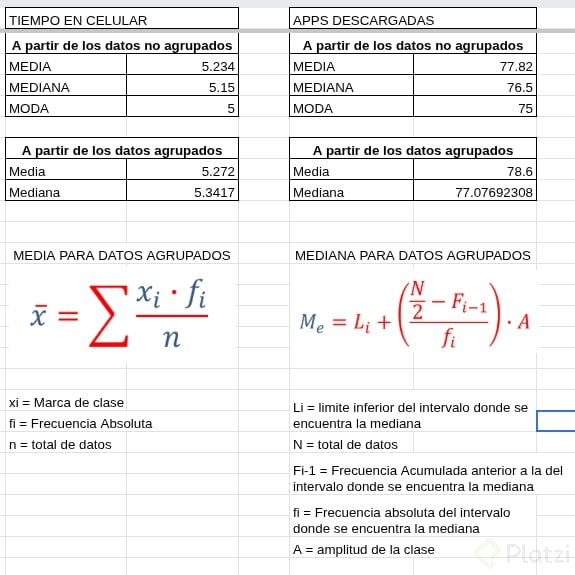 TIEMPO EN CELULAR

| A partir de los datos no agrupados | |
|---|---|
| MEDIA | 5.234 |
| MEDIANA | 5.15 |
| MODA | 5 |

| A partir de los datos agrupados | |
|---|---|
| Media | 5.272 |
| Mediana | 5.3417 |

MEDIA PARA DATOS AGRUPADOS

$\bar{x} = \sum \frac{x_i \cdot f_i}{n}$

xi = Marca de clase
fi = Frecuencia Absoluta
n = total de datos

APPS DESCARGADAS

| A partir de los datos no agrupados | |
|---|---|
| MEDIA | 77.82 |
| MEDIANA | 76.5 |
| MODA | 75 |

| A partir de los datos agrupados | |
|---|---|
| Media | 78.6 |
| Mediana | 77.07692308 |

MEDIANA PARA DATOS AGRUPADOS

$M_e = L_i + \left(\frac{\frac{N}{2} - F_{i-1}}{f_i}\right) \cdot A$

Li = limite inferior del intervalo donde se encuentra la mediana
N = total de datos
Fi-1 = Frecuencia Acumulada anterior a la del intervalo donde se encuentra la mediana
fi = Frecuencia absoluta del intervalo donde se encuentra la mediana
A = amplitud de la clase

Platzi